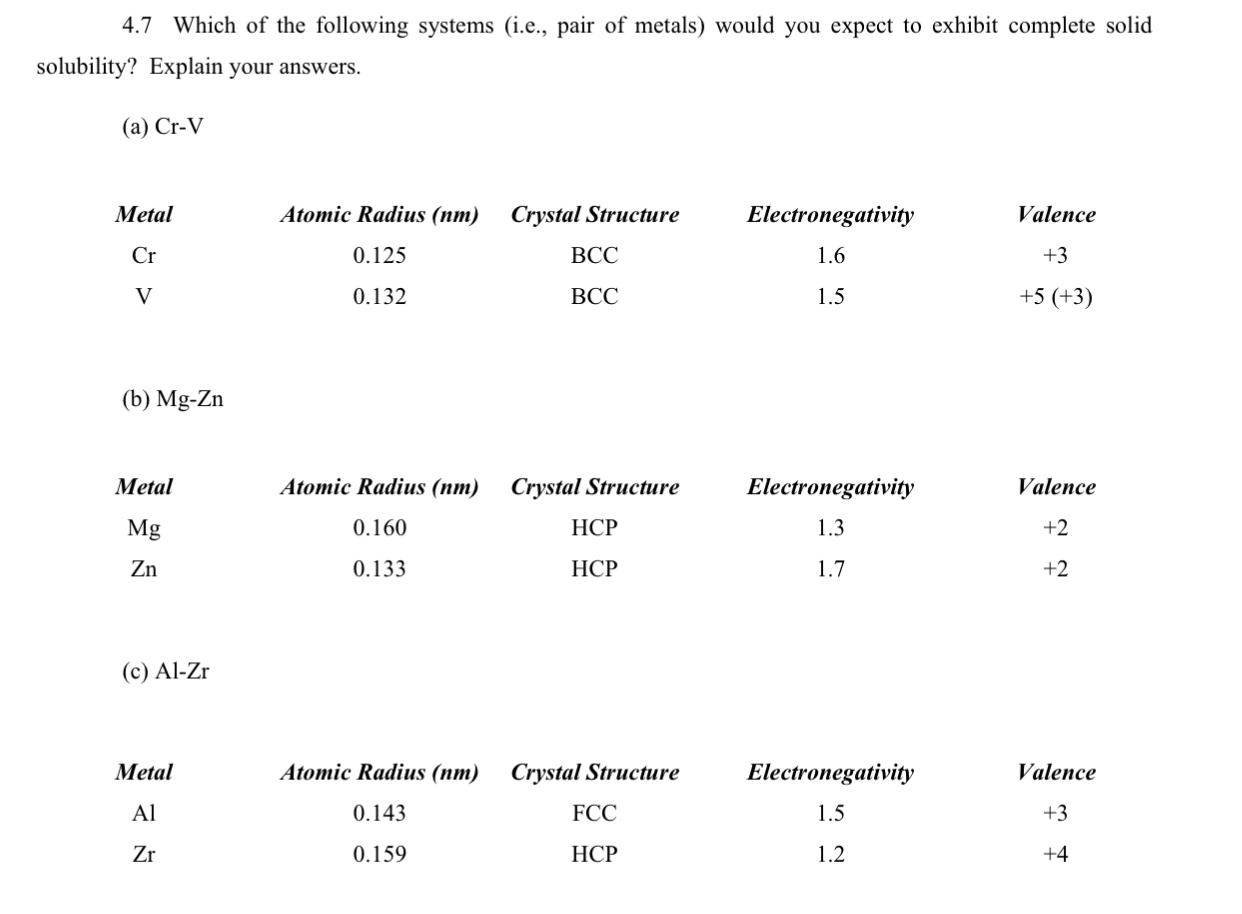 4.7 Which of the following systems (i.e., pair of metals) would you expect to exhibit complete solid solubility? Explain your answers.

(a) Cr-V

| Metal | Atomic Radius (nm) | Crystal Structure | Electronegativity | Valence |
|---|---|---|---|---|
| Cr | 0.125 | BCC | 1.6 | +3 |
| V | 0.132 | BCC | 1.5 | +5 (+3) |

(b) Mg-Zn

| Metal | Atomic Radius (nm) | Crystal Structure | Electronegativity | Valence |
|---|---|---|---|---|
| Mg | 0.160 | HCP | 1.3 | +2 |
| Zn | 0.133 | HCP | 1.7 | +2 |

(c) Al-Zr

| Metal | Atomic Radius (nm) | Crystal Structure | Electronegativity | Valence |
|---|---|---|---|---|
| Al | 0.143 | FCC | 1.5 | +3 |
| Zr | 0.159 | HCP | 1.2 | +4 |